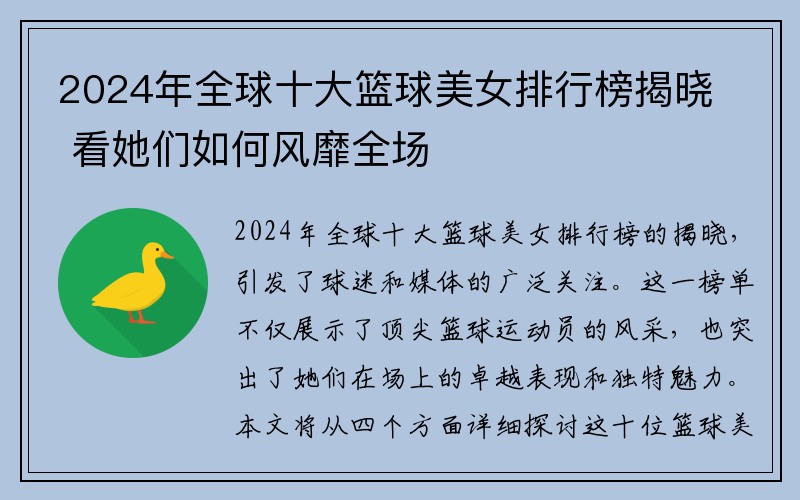 2024年全球十大篮球美女排行榜揭晓 看她们如何风靡全场

2024年全球十大篮球美女排行榜的揭晓，引发了球迷和媒体的广泛关注。这一榜单不仅展示了顶尖篮球运动员的风采，也突出了她们在场上的卓越表现和独特魅力。本文将从四个方面详细探讨这十位篮球美